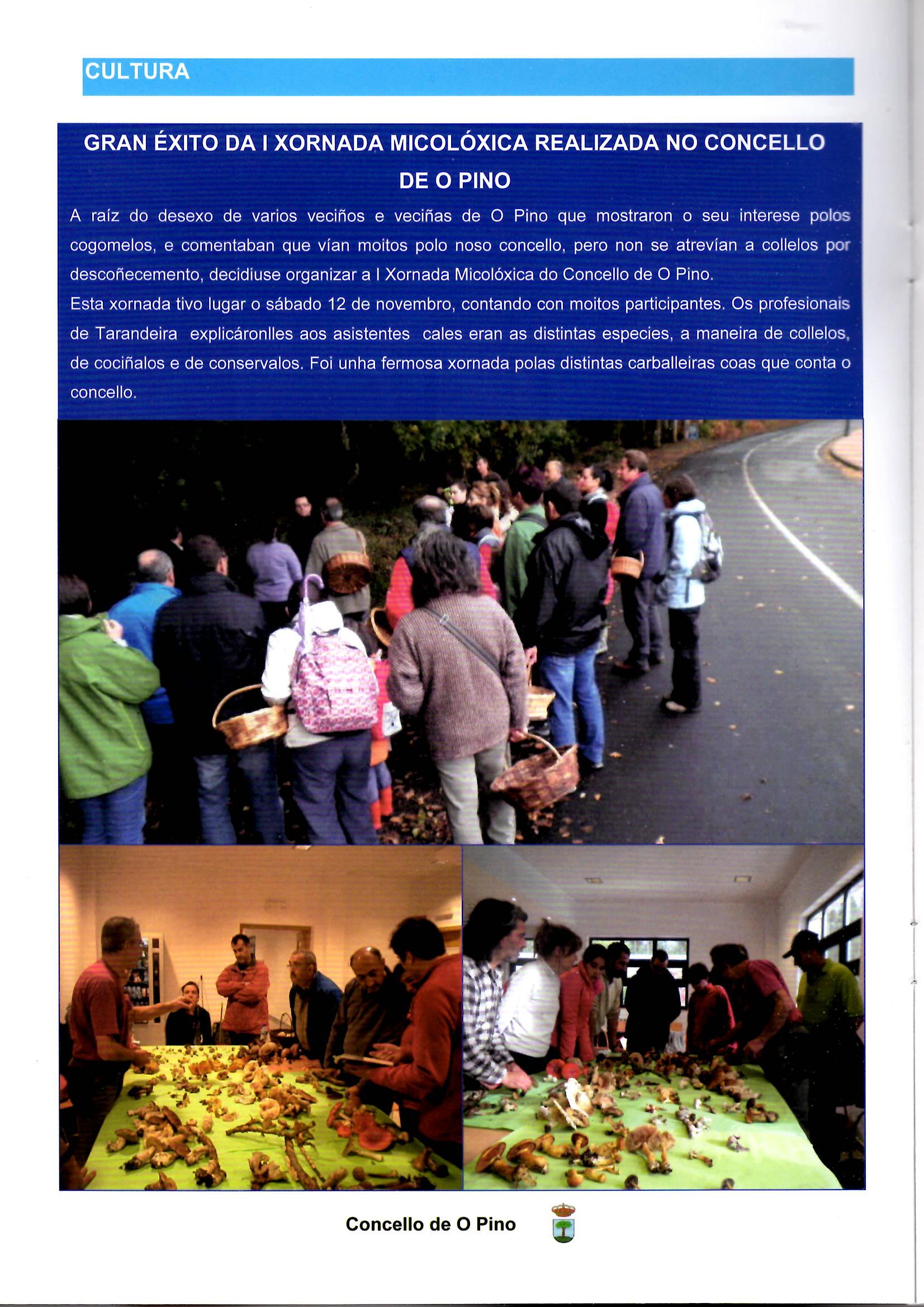 CULTURA

GRAN ÉXITO DA I XORNADA MICOLÓXICA REALIZADA NO CONCELLO DE O PINO

A raíz do desexo de varios veciños e veciñas de O Pino que mostraron o seu interese polos cogomelos, e comentaban que vían moitos polo noso concello, pero non se atrevían a collelos por descoñecemento, decidiuse organizar a I Xornada Micolóxica do Concello de O Pino.

Esta xornada tivo lugar o sábado 12 de novembro, contando con moitos participantes. Os profesionais de Tarandeira explicáronlles aos asistentes cales eran as distintas especies, a maneira de collelos, de cociñalos e de conservalos. Foi unha fermosa xornada polas distintas carballeiras coas que conta o concello.

Concello de O Pino